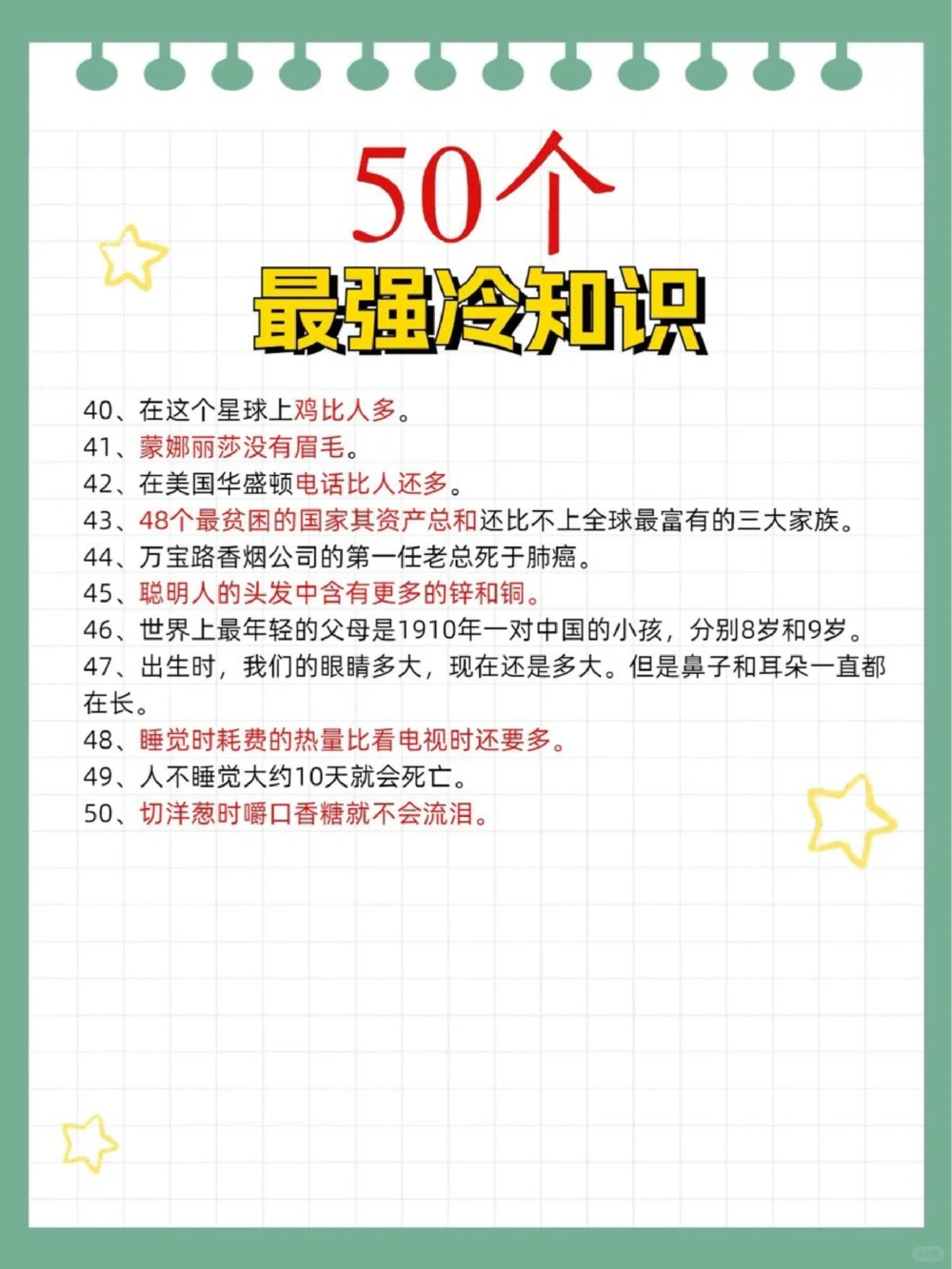 50个
最强冷知识

40、在这个星球上鸡比人多。
41、蒙娜丽莎没有眉毛。
42、在美国华盛顿电话比人还多。
43、48个最贫困的国家其资产总和还比不上全球最富有的三大家族。
44、万宝路香烟公司的第一任老总死于肺癌。
45、聪明人的头发中含有更多的锌和铜。
46、世界上最年轻的父母是1910年一对中国的小孩，分别8岁和9岁。
47、出生时，我们的眼睛多大，现在还是多大。但是鼻子和耳朵一直都在长。
48、睡觉时耗费的热量比看电视时还要多。
49、人不睡觉大约10天就会死亡。
50、切洋葱时嚼口香糖就不会流泪。